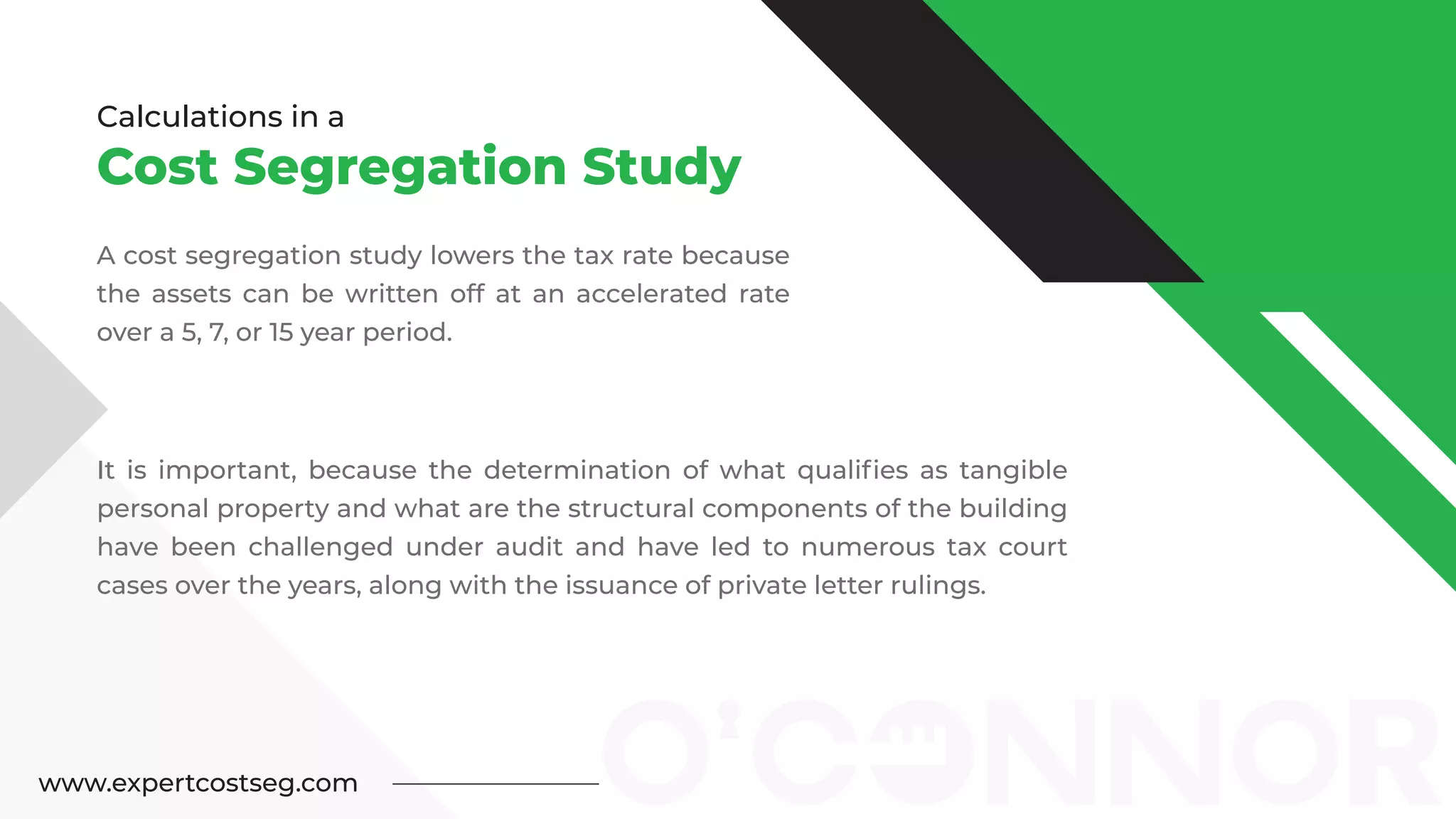 Calculations in a
Cost Segregation Study

A cost segregation study lowers the tax rate because the assets can be written off at an accelerated rate over a 5, 7, or 15 year period.

It is important, because the determination of what qualifies as tangible personal property and what are the structural components of the building have been challenged under audit and have led to numerous tax court cases over the years, along with the issuance of private letter rulings.

O'CONNOR

www.expertcostseg.com